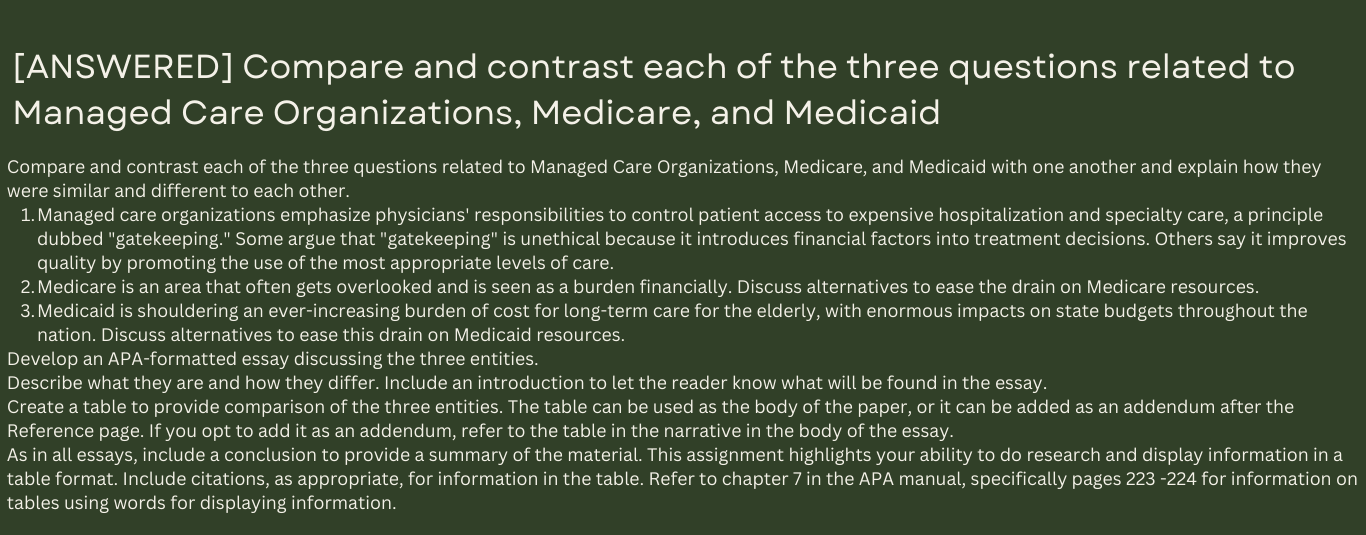 [ANSWERED] Compare and contrast each of the three questions related to Managed Care Organizations, Medicare, and Medicaid

Compare and contrast each of the three questions related to Managed Care Organizations, Medicare, and Medicaid with one another and explain how they were similar and different to each other.

1. Managed care organizations emphasize physicians' responsibilities to control patient access to expensive hospitalization and specialty care, a principle dubbed "gatekeeping." Some argue that "gatekeeping" is unethical because it introduces financial factors into treatment decisions. Others say it improves quality by promoting the use of the most appropriate levels of care.
2. Medicare is an area that often gets overlooked and is seen as a burden financially. Discuss alternatives to ease the drain on Medicare resources.
3. Medicaid is shouldering an ever-increasing burden of cost for long-term care for the elderly, with enormous impacts on state budgets throughout the nation. Discuss alternatives to ease this drain on Medicaid resources.

Develop an APA-formatted essay discussing the three entities.
Describe what they are and how they differ. Include an introduction to let the reader know what will be found in the essay.
Create a table to provide comparison of the three entities. The table can be used as the body of the paper, or it can be added as an addendum after the Reference page. If you opt to add it as an addendum, refer to the table in the narrative in the body of the essay.
As in all essays, include a conclusion to provide a summary of the material. This assignment highlights your ability to do research and display information in a table format. Include citations, as appropriate, for information in the table. Refer to chapter 7 in the APA manual, specifically pages 223 -224 for information on tables using words for displaying information.